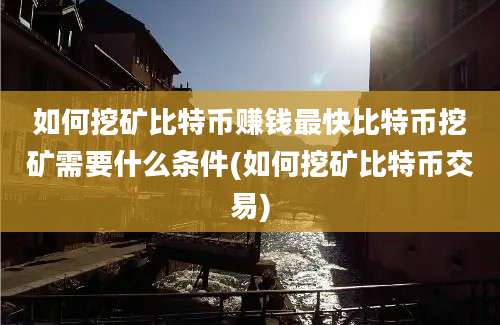 如何挖矿比特币赚钱最快比特币挖矿需要什么条件(如何挖矿比特币交易)